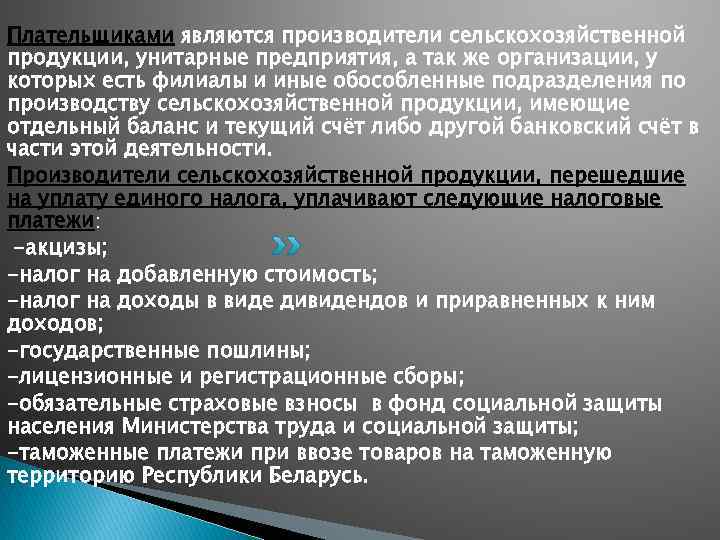 Плательщиками являются производители сельскохозяйственной продукции, унитарные предприятия, а так же организации, у которых есть филиалы и иные обособленные подразделения по производству сельскохозяйственной продукции, имеющие отдельный баланс и текущий счёт либо другой банковский счёт в части этой деятельности.

Производители сельскохозяйственной продукции, перешедшие на уплату единого налога, уплачивают следующие налоговые платежи:

-акцизы;
-налог на добавленную стоимость;
-налог на доходы в виде дивидендов и приравненных к ним доходов;
-государственные пошлины;
-лицензионные и регистрационные сборы;
-обязательные страховые взносы в фонд социальной защиты населения Министерства труда и социальной защиты;
-таможенные платежи при ввозе товаров на таможенную территорию Республики Беларусь.